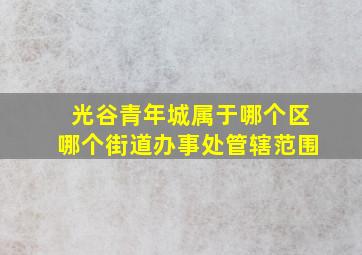 光谷青年城属于哪个区
哪个街道办事处管辖范围